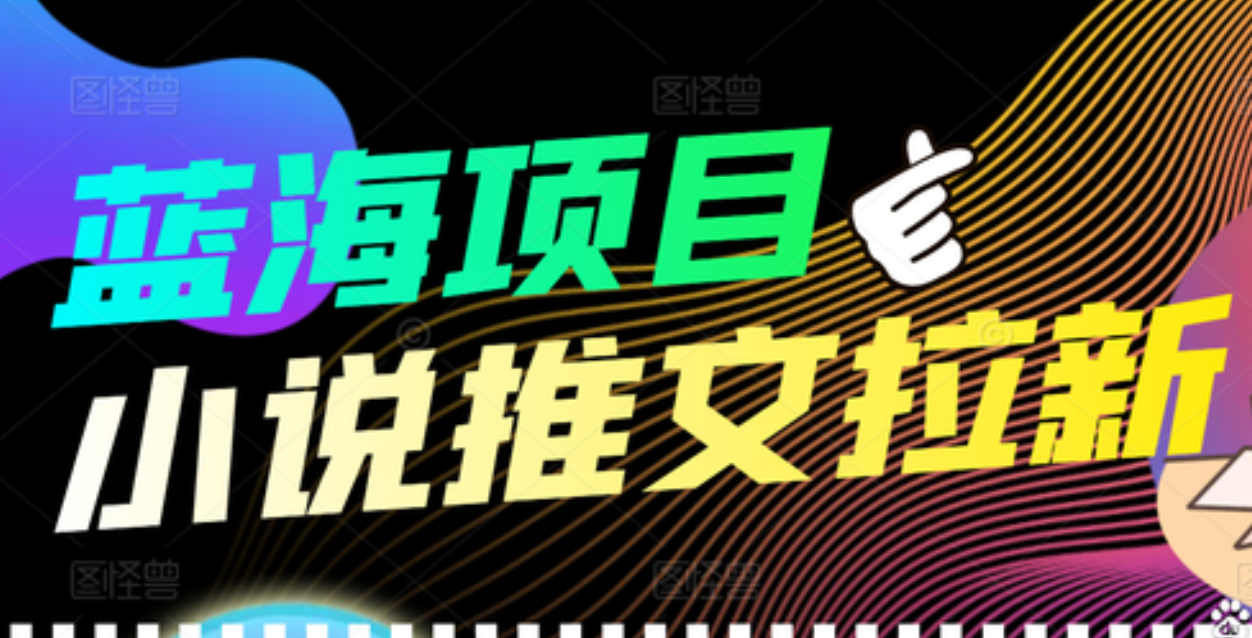 图怪兽 图怪兽

蓝海项目

小说推文拉新

图怪兽 图怪兽